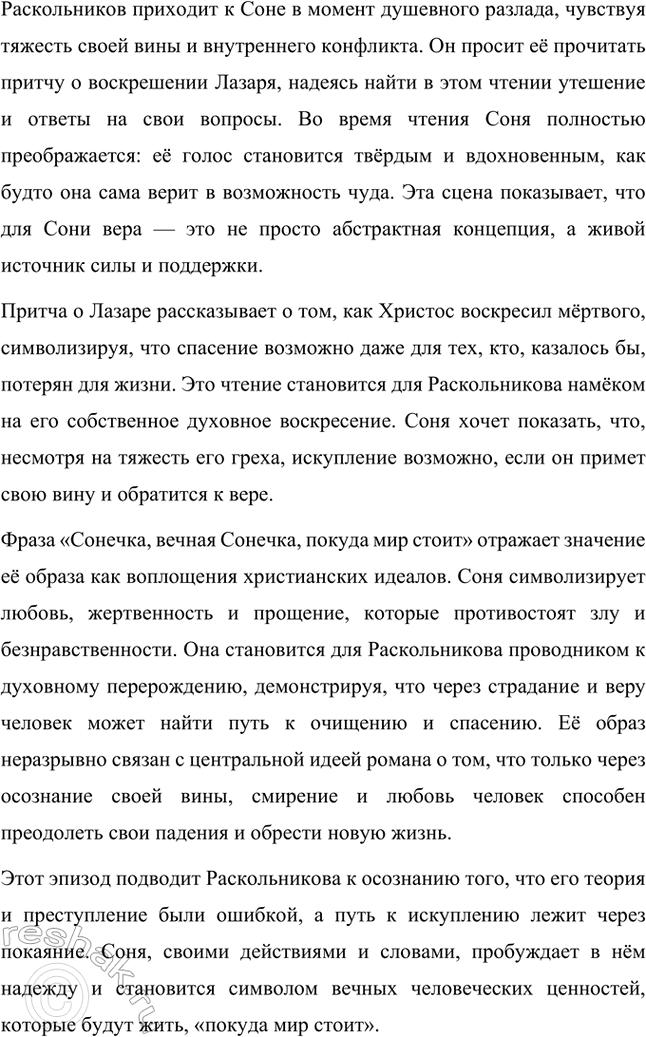 Раскольников приходит к Соне в момент душевного разлада, чувствуя тяжесть своей вины и внутреннего конфликта. Он просит её прочитать притчу о воскрешении Лазаря, надеясь найти в этом чтении утешение и ответы на свои вопросы. Во время чтения Соня полностью преображается: её голос становится твёрдым и вдохновенным, как будто она сама верит в возможность чуда. Эта сцена показывает, что для Сони вера — это не просто абстрактная концепция, а живой источник силы и поддержки.

Притча о Лазаре рассказывает о том, как Христос воскресил мёртвого, символизируя, что спасение возможно даже для тех, кто, казалось бы, потерян для жизни. Это чтение становится для Раскольникова намёком на его собственное духовное воскресение. Соня хочет показать, что, несмотря на тяжесть его греха, искупление возможно, если он примет свою вину и обратится к вере.

Фраза «Сонечка, вечная Сонечка, покуда мир стоит» отражает значение её образа как воплощения христианских идеалов. Соня символизирует любовь, жертвенность и прощение, которые противостоят злу и безнравственности. Она становится для Раскольникова проводником к духовному перерождению, демонстрируя, что через страдание и веру человек может найти путь к очищению и спасению. Её образ неразрывно связан с центральной идеей романа о том, что только через осознание своей вины, смирение и любовь человек способен преодолеть свои падения и обрести новую жизнь.

Этот эпизод подводит Раскольникова к осознанию того, что его теория и преступление были ошибкой, а путь к искуплению лежит через покаяние. Соня, своими действиями и словами, пробуждает в нём надежду и становится символом вечных человеческих ценностей, которые будут жить, «покуда мир стоит».

©reshak.ru